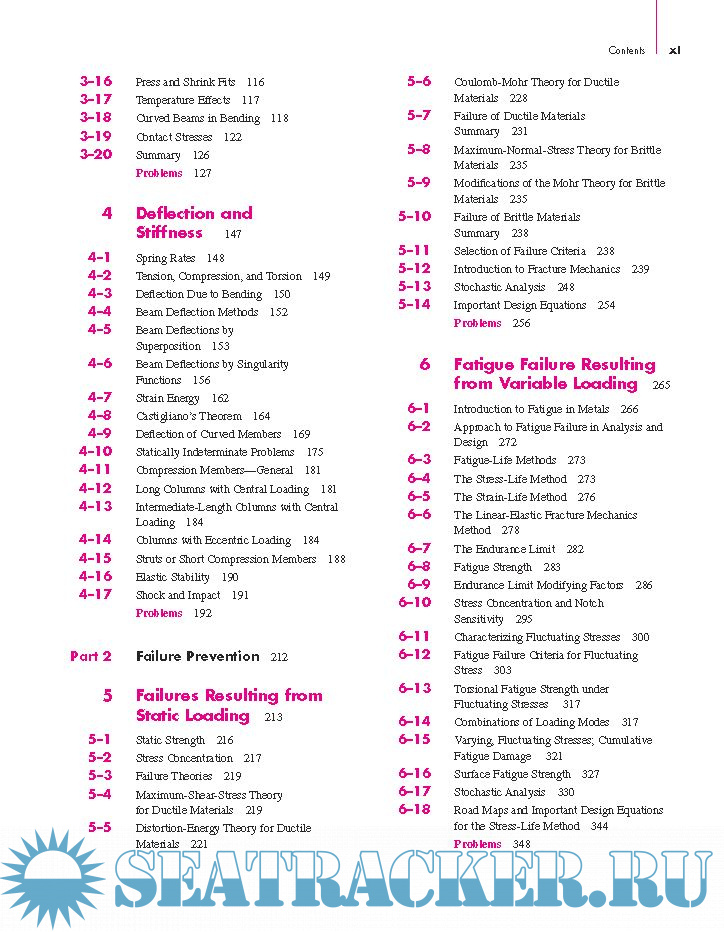 Contents xi

3-16 Press and Shrink Fits 116
3-17 Temperature Effects 117
3-18 Curved Beams in Bending 118
3-19 Contact Stresses 122
3-20 Summary 126
Problems 127

4 Deflection and Stiffness 147

4-1 Spring Rates 148
4-2 Tension, Compression, and Torsion 149
4-3 Deflection Due to Bending 150
4-4 Beam Deflection Methods 152
4-5 Beam Deflections by Superposition 153
4-6 Beam Deflections by Singularity Functions 156
4-7 Strain Energy 162
4-8 Castigliano's Theorem 164
4-9 Deflection of Curved Members 169
4-10 Statically Indeterminate Problems 175
4-11 Compression Members—General 181
4-12 Long Columns with Central Loading 181
4-13 Intermediate-Length Columns with Central Loading 184
4-14 Columns with Eccentric Loading 184
4-15 Struts or Short Compression Members 188
4-16 Elastic Stability 190
4-17 Shock and Impact 191
Problems 192

Part 2 Failure Prevention 212

5 Failures Resulting from Static Loading 213

5-1 Static Strength 216
5-2 Stress Concentration 217
5-3 Failure Theories 219
5-4 Maximum-Shear-Stress Theory for Ductile Materials 219
5-5 Distortion-Energy Theory for Ductile Materials 221

5-6 Coulomb-Mohr Theory for Ductile Materials 228
5-7 Failure of Ductile Materials Summary 231
5-8 Maximum-Normal-Stress Theory for Brittle Materials 235
5-9 Modifications of the Mohr Theory for Brittle Materials 235
5-10 Failure of Brittle Materials Summary 238
5-11 Selection of Failure Criteria 238
5-12 Introduction to Fracture Mechanics 239
5-13 Stochastic Analysis 248
5-14 Important Design Equations 254
Problems 256

6 Fatigue Failure Resulting from Variable Loading 265

6-1 Introduction to Fatigue in Metals 266
6-2 Approach to Fatigue Failure in Analysis and Design 272
6-3 Fatigue-Life Methods 273
6-4 The Stress-Life Method 273
6-5 The Strain-Life Method 276
6-6 The Linear-Elastic Fracture Mechanics Method 278
6-7 The Endurance Limit 282
6-8 Fatigue Strength 283
6-9 Endurance Limit Modifying Factors 286
6-10 Stress Concentration and Notch Sensitivity 295
6-11 Characterizing Fluctuating Stresses 300
6-12 Fatigue Failure Criteria for Fluctuating Stress 303
6-13 Torsional Fatigue Strength under Fluctuating Stresses 317
6-14 Combinations of Loading Modes 317
6-15 Varying, Fluctuating Stresses; Cumulative Fatigue Damage 321
6-16 Surface Fatigue Strength 327
6-17 Stochastic Analysis 330
6-18 Road Maps and Important Design Equations for the Stress-Life Method 344
Problems 348

SEATRACKER.RU